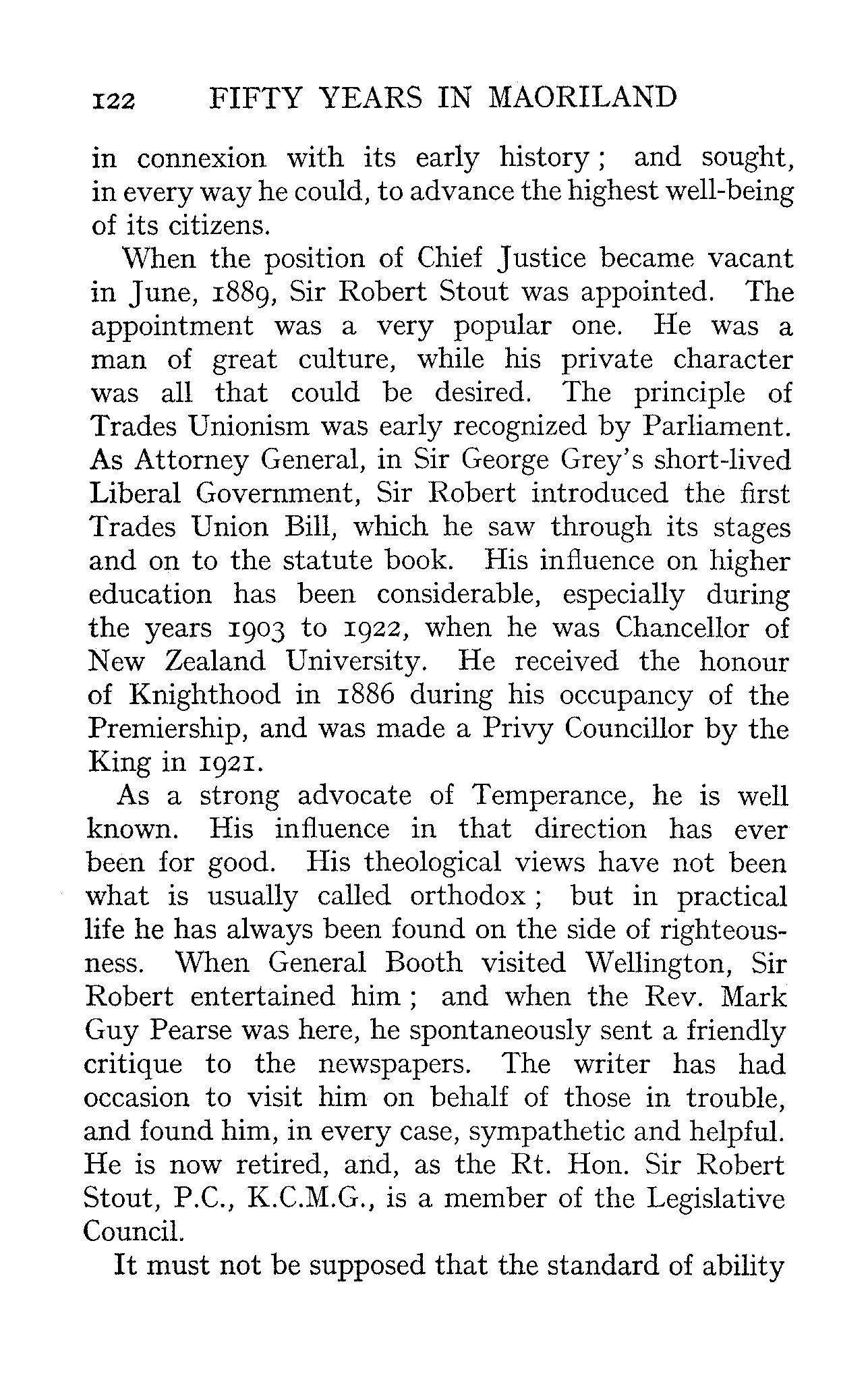 122 FIFTY YEARS IN MAORILAND

in connexion with its early history; and sought, in every way he could, to advance the highest well-being of its citizens.

When the position of Chief Justice became vacant in June, 1889, Sir Robert Stout was appointed. The appointment was a very popular one. He was a man of great culture, while his private character was all that could be desired. The principle of Trades Unionism was early recognized by Parliament. As Attorney General, in Sir George Grey's short-lived Liberal Government, Sir Robert introduced the first Trades Union Bill, which he saw through its stages and on to the statute book. His influence on higher education has been considerable, especially during the years 1903 to 1922, when he was Chancellor of New Zealand University. He received the honour of Knighthood in 1886 during his occupancy of the Premiership, and was made a Privy Councillor by the King in 1921.

As a strong advocate of Temperance, he is well known. His influence in that direction has ever been for good. His theological views have not been what is usually called orthodox; but in practical life he has always been found on the side of righteousness. When General Booth visited Wellington, Sir Robert entertained him; and when the Rev. Mark Guy Pearse was here, he spontaneously sent a friendly critique to the newspapers. The writer has had occasion to visit him on behalf of those in trouble, and found him, in every case, sympathetic and helpful. He is now retired, and, as the Rt. Hon. Sir Robert Stout, P.C., K.C.M.G., is a member of the Legislative Council.

It must not be supposed that the standard of ability